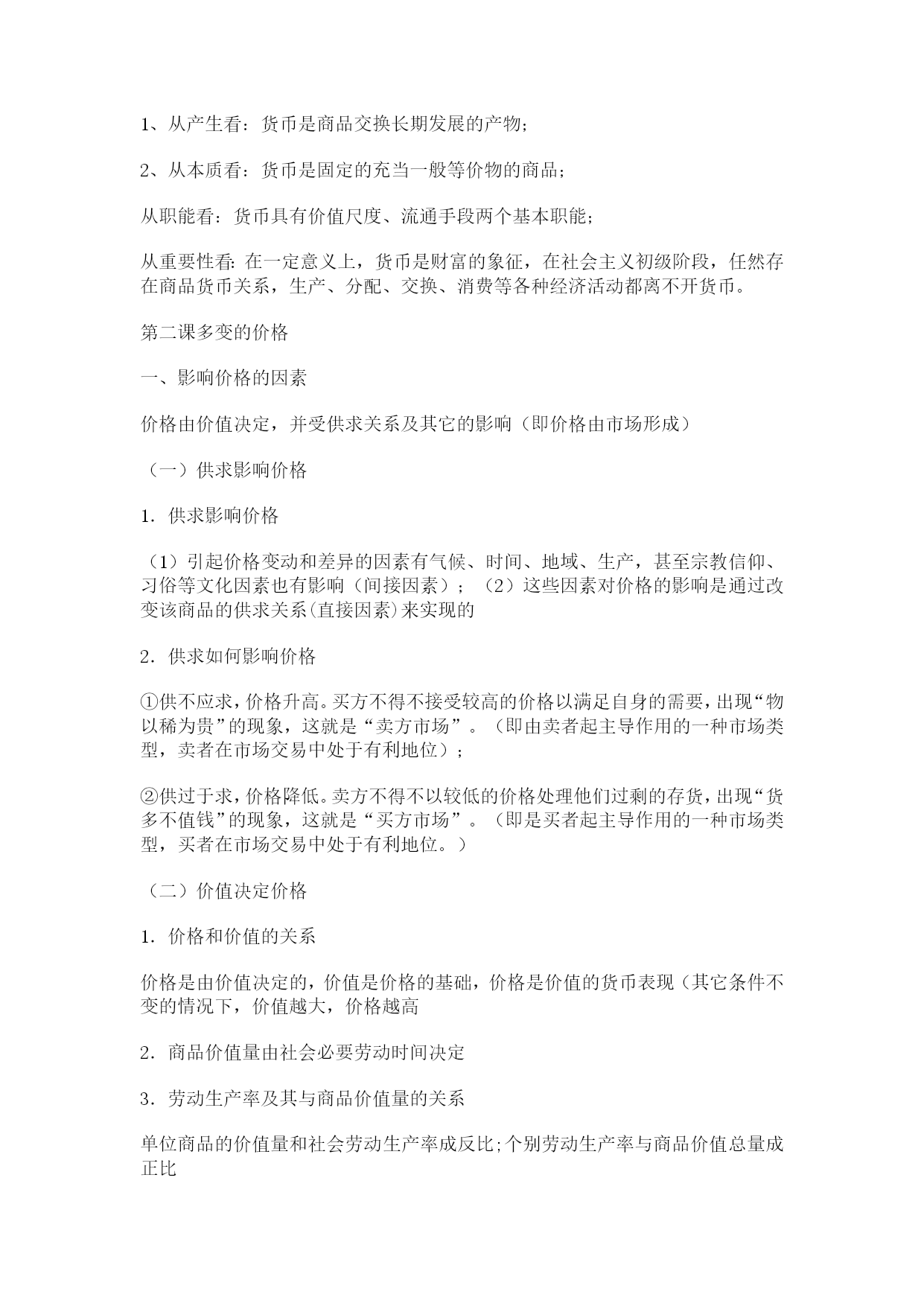 1、从产生看：货币是商品交换长期发展的产物；

2、从本质看：货币是固定的充当一般等价物的商品；

从职能看：货币具有价值尺度、流通手段两个基本职能；

从重要性看：在一定意义上，货币是财富的象征，在社会主义初级阶段，任然存在商品货币关系，生产、分配、交换、消费等各种经济活动都离不开货币。

第二课多变的价格

一、影响价格的因素

价格由价值决定，并受供求关系及其它的影响（即价格由市场形成）

（一）供求影响价格

1．供求影响价格

（1）引起价格变动和差异的因素有气候、时间、地域、生产，甚至宗教信仰、习俗等文化因素也有影响（间接因素）；（2）这些因素对价格的影响是通过改变该商品的供求关系(直接因素)来实现的

2．供求如何影响价格

①供不应求，价格升高。买方不得不接受较高的价格以满足自身的需要，出现“物以稀为贵”的现象，这就是“卖方市场”。（即由卖者起主导作用的一种市场类型，卖者在市场交易中处于有利地位）；

②供过于求，价格降低。卖方不得不以较低的价格处理他们过剩的存货，出现“货多不值钱”的现象，这就是“买方市场”。（即是买者起主导作用的一种市场类型，买者在市场交易中处于有利地位。）

（二）价值决定价格

1．价格和价值的关系

价格是由价值决定的，价值是价格的基础，价格是价值的货币表现（其它条件不变的情况下，价值越大，价格越高

2．商品价值量由社会必要劳动时间决定

3．劳动生产率及其与商品价值量的关系

单位商品的价值量和社会劳动生产率成反比;个别劳动生产率与商品价值总量成正比